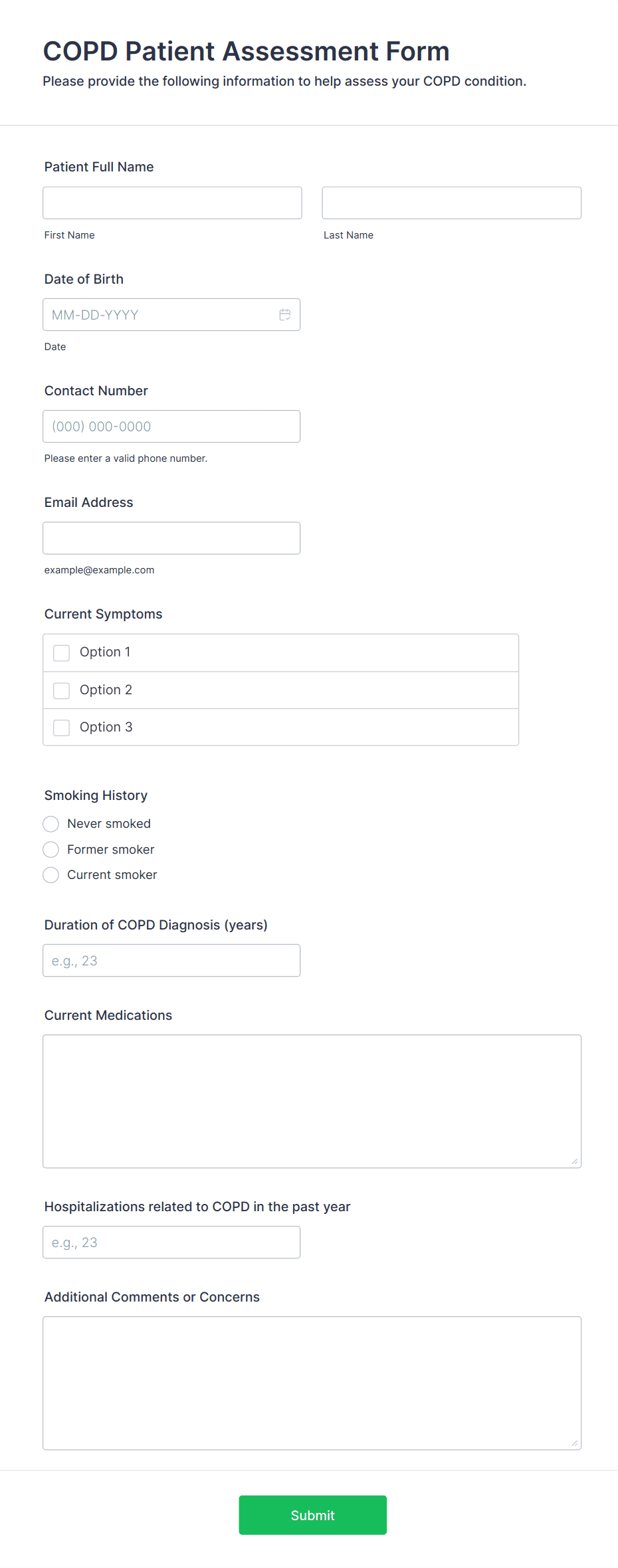 COPD Patient Assessment Form
Please provide the following information to help assess your COPD condition.

Patient Full Name

First Name

Last Name

Date of Birth

MM-DD-YYYY

Date

Contact Number

(000) 000-0000

Please enter a valid phone number.

Email Address

example@example.com

Current Symptoms

Option 1

Option 2

Option 3

Smoking History

Never smoked

Former smoker

Current smoker

Duration of COPD Diagnosis (years)

e.g., 23

Current Medications

Hospitalizations related to COPD in the past year

e.g., 23

Additional Comments or Concerns

Submit